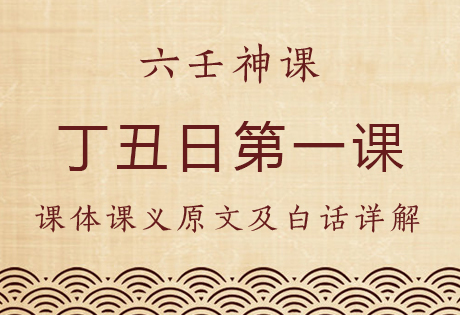 六壬神课

丁丑日第一课

课体课义原文及白话详解